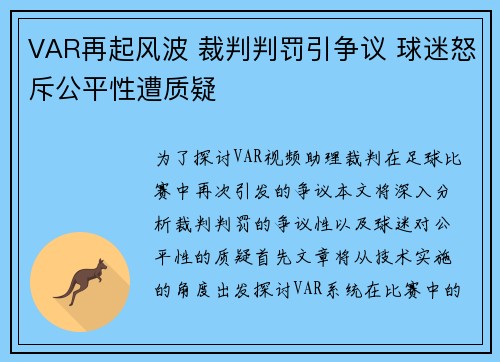 VAR再起风波 裁判判罚引争议 球迷怒斥公平性遭质疑

为了探讨VAR视频助理裁判在足球比赛中再次引发的争议本文将深入分析裁判判罚的争议性以及球迷对公平性的质疑首先文章将从技术实施的角度出发探讨VAR系统在比赛中的